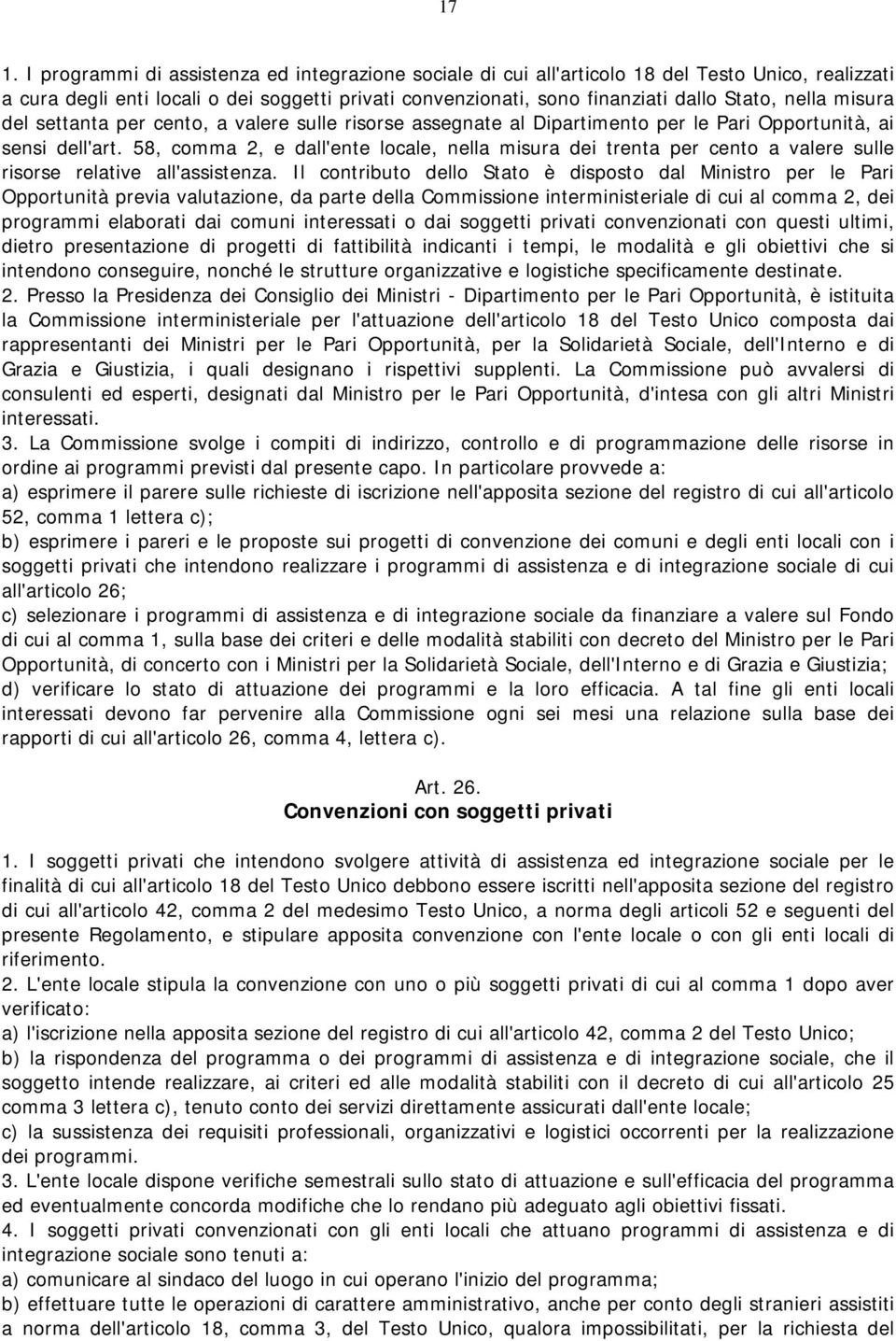 17

1. I programmi di assistenza ed integrazione sociale di cui all'articolo 18 del Testo Unico, realizzati a cura degli enti locali o dei soggetti privati convenzionati, sono finanziati dallo Stato, nella misura del settanta per cento, a valere sulle risorse assegnate al Dipartimento per le Pari Opportunità, ai sensi dell'art. 58, comma 2, e dall'ente locale, nella misura dei trenta per cento a valere sulle risorse relative all'assistenza. Il contributo dello Stato è disposto dal Ministro per le Pari Opportunità previa valutazione, da parte della Commissione interministeriale di cui al comma 2, dei programmi elaborati dai comuni interessati o dai soggetti privati convenzionati con questi ultimi, dietro presentazione di progetti di fattibilità indicanti i tempi, le modalità e gli obiettivi che si intendono conseguire, nonché le strutture organizzative e logistiche specificamente destinate.
2. Presso la Presidenza dei Consiglio dei Ministri - Dipartimento per le Pari Opportunità, è istituita la Commissione interministeriale per l'attuazione dell'articolo 18 del Testo Unico composta dai rappresentanti dei Ministri per le Pari Opportunità, per la Solidarietà Sociale, dell'Interno e di Grazia e Giustizia, i quali designano i rispettivi supplenti. La Commissione può avvalersi di consulenti ed esperti, designati dal Ministro per le Pari Opportunità, d'intesa con gli altri Ministri interessati.
3. La Commissione svolge i compiti di indirizzo, controllo e di programmazione delle risorse in ordine ai programmi previsti dal presente capo. In particolare provvede a:
a) esprimere il parere sulle richieste di iscrizione nell'apposita sezione del registro di cui all'articolo 52, comma 1 lettera c);
b) esprimere i pareri e le proposte sui progetti di convenzione dei comuni e degli enti locali con i soggetti privati che intendono realizzare i programmi di assistenza e di integrazione sociale di cui all'articolo 26;
c) selezionare i programmi di assistenza e di integrazione sociale da finanziare a valere sul Fondo di cui al comma 1, sulla base dei criteri e delle modalità stabiliti con decreto del Ministro per le Pari Opportunità, di concerto con i Ministri per la Solidarietà Sociale, dell'Interno e di Grazia e Giustizia;
d) verificare lo stato di attuazione dei programmi e la loro efficacia. A tal fine gli enti locali interessati devono far pervenire alla Commissione ogni sei mesi una relazione sulla base dei rapporti di cui all'articolo 26, comma 4, lettera c).

Art. 26.
Convenzioni con soggetti privati

1. I soggetti privati che intendono svolgere attività di assistenza ed integrazione sociale per le finalità di cui all'articolo 18 del Testo Unico debbono essere iscritti nell'apposita sezione del registro di cui all'articolo 42, comma 2 del medesimo Testo Unico, a norma degli articoli 52 e seguenti del presente Regolamento, e stipulare apposita convenzione con l'ente locale o con gli enti locali di riferimento.
2. L'ente locale stipula la convenzione con uno o più soggetti privati di cui al comma 1 dopo aver verificato:
a) l'iscrizione nella apposita sezione del registro di cui all'articolo 42, comma 2 del Testo Unico;
b) la rispondenza del programma o dei programmi di assistenza e di integrazione sociale, che il soggetto intende realizzare, ai criteri ed alle modalità stabiliti con il decreto di cui all'articolo 25 comma 3 lettera c), tenuto conto dei servizi direttamente assicurati dall'ente locale;
c) la sussistenza dei requisiti professionali, organizzativi e logistici occorrenti per la realizzazione dei programmi.
3. L'ente locale dispone verifiche semestrali sullo stato di attuazione e sull'efficacia del programma ed eventualmente concorda modifiche che lo rendano più adeguato agli obiettivi fissati.
4. I soggetti privati convenzionati con gli enti locali che attuano programmi di assistenza e di integrazione sociale sono tenuti a:
a) comunicare al sindaco del luogo in cui operano l'inizio del programma;
b) effettuare tutte le operazioni di carattere amministrativo, anche per conto degli stranieri assistiti a norma dell'articolo 18, comma 3, del Testo Unico, qualora impossibilitati, per la richiesta del